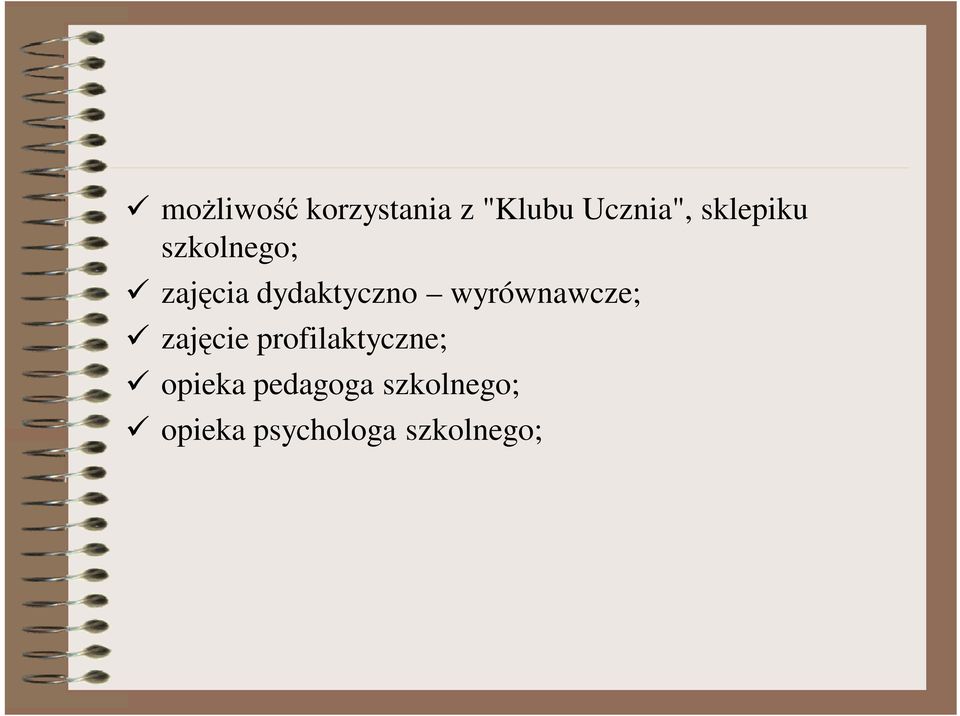 ✓ możliwość korzystania z "Klubu Ucznia", sklepiku szkolnego;
✓ zajęcia dydaktyczno – wyrównawcze;
✓ zajęcie profilaktyczne;
✓ opieka pedagoga szkolnego;
✓ opieka psychologa szkolnego;